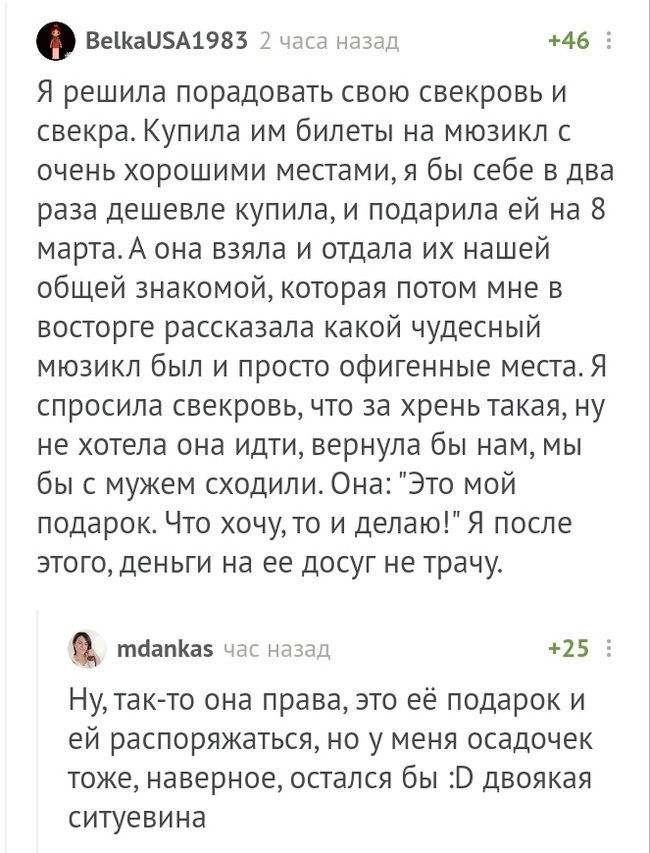 BelkaUSA1983 2 часа назад +46

Я решила порадовать свою свекровь и свекра. Купила им билеты на мюзикл с очень хорошими местами, я бы себе в два раза дешевле купила, и подарила ей на 8 марта. А она взяла и отдала их нашей общей знакомой, которая потом мне в восторге рассказала какой чудесный мюзикл был и просто офигенные места. Я спросила свекровь, что за хрень такая, ну не хотела она идти, вернула бы нам, мы бы с мужем сходили. Она: "Это мой подарок. Что хочу, то и делаю!" Я после этого, деньги на ее досуг не трачу.

mdankas час назад +25

Ну, так-то она права, это её подарок и ей распоряжаться, но у меня осадочек тоже, наверное, остался бы :D двоякая ситуевина